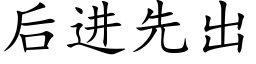 后进先出